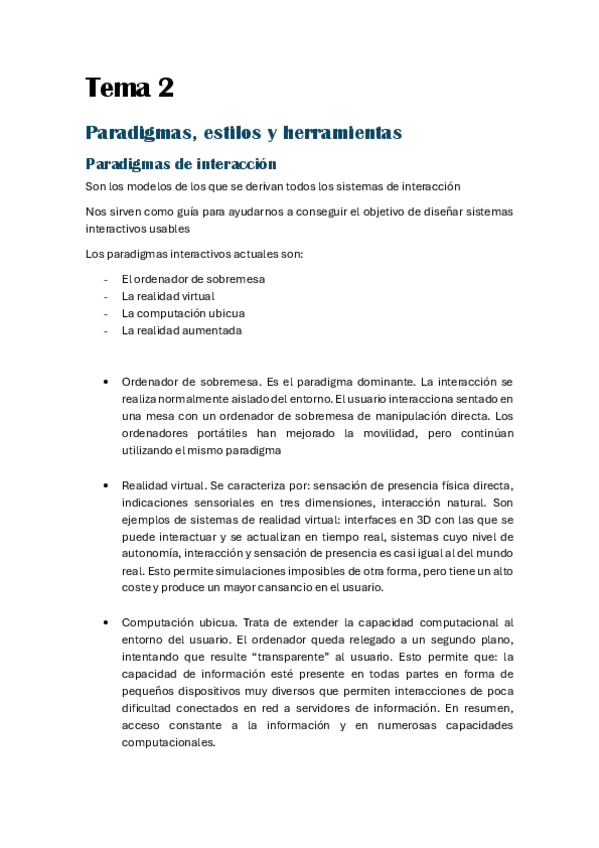 Tema 2

Paradigmas, estilos y herramientas

Paradigmas de interacción

Son los modelos de los que se derivan todos los sistemas de interacción

Nos sirven como guía para ayudarnos a conseguir el objetivo de diseñar sistemas interactivos usables

Los paradigmas interactivos actuales son:

- El ordenador de sobremesa
- La realidad virtual
- La computación ubicua
- La realidad aumentada

• Ordenador de sobremesa. Es el paradigma dominante. La interacción se realiza normalmente aislado del entorno. El usuario interacciona sentado en una mesa con un ordenador de sobremesa de manipulación directa. Los ordenadores portátiles han mejorado la movilidad, pero continúan utilizando el mismo paradigma

• Realidad virtual. Se caracteriza por: sensación de presencia física directa, indicaciones sensoriales en tres dimensiones, interacción natural. Son ejemplos de sistemas de realidad virtual: interfaces en 3D con las que se puede interactuar y se actualizan en tiempo real, sistemas cuyo nivel de autonomía, interacción y sensación de presencia es casi igual al del mundo real. Esto permite simulaciones imposibles de otra forma, pero tiene un alto coste y produce un mayor cansancio en el usuario.

• Computación ubicua. Trata de extender la capacidad computacional al entorno del usuario. El ordenador queda relegado a un segundo plano, intentando que resulte “transparente” al usuario. Esto permite que: la capacidad de información esté presente en todas partes en forma de pequeños dispositivos muy diversos que permiten interacciones de poca dificultad conectados en red a servidores de información. En resumen, acceso constante a la información y en numerosas capacidades computacionales.